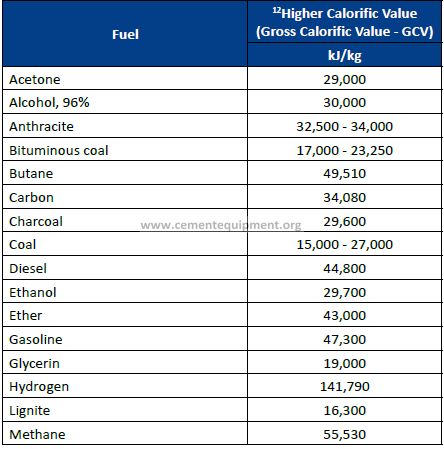 | Fuel | $^{12}$Higher Calorific Value (Gross Calorific Value - GCV) kJ/kg |
|---|---|
| Acetone | 29,000 |
| Alcohol, 96% | 30,000 |
| Anthracite | 32,500 - 34,000 |
| Bituminous coal | 17,000 - 23,250 |
| Butane | 49,510 |
| Carbon | 34,080 |
| Charcoal | 29,600 |
| Coal | 15,000 - 27,000 |
| Diesel | 44,800 |
| Ethanol | 29,700 |
| Ether | 43,000 |
| Gasoline | 47,300 |
| Glycerin | 19,000 |
| Hydrogen | 141,790 |
| Lignite | 16,300 |
| Methane | 55,530 |

www.cementequipment.org